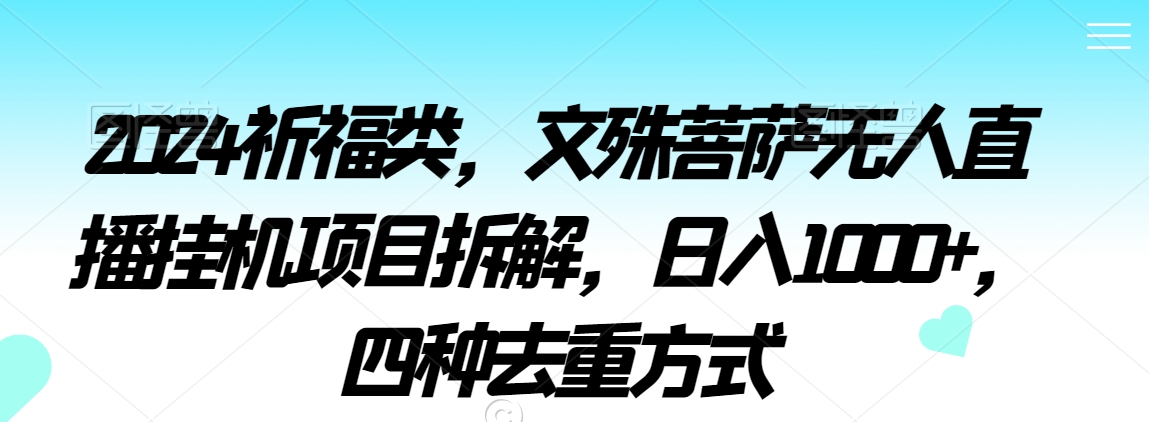 2024祈福类，文殊菩萨无人直播挂机项目拆解，日入1000+，四种去重方式